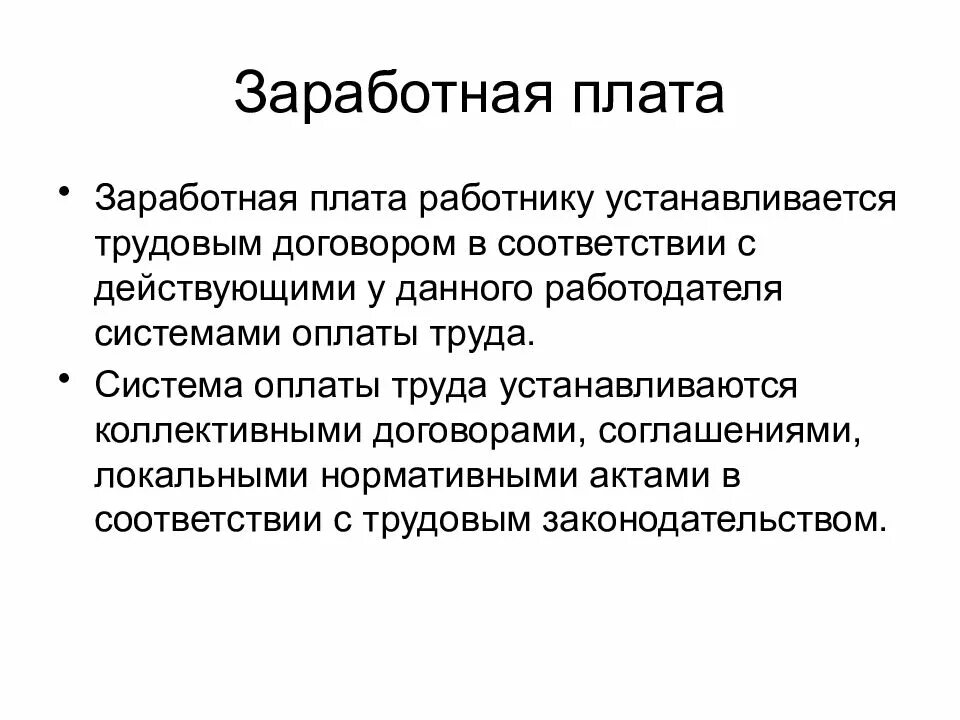 Заработная плата

• Заработная плата работнику устанавливается трудовым договором в соответствии с действующими у данного работодателя системами оплаты труда.
• Система оплаты труда устанавливаются коллективными договорами, соглашениями, локальными нормативными актами в соответствии с трудовым законодательством.